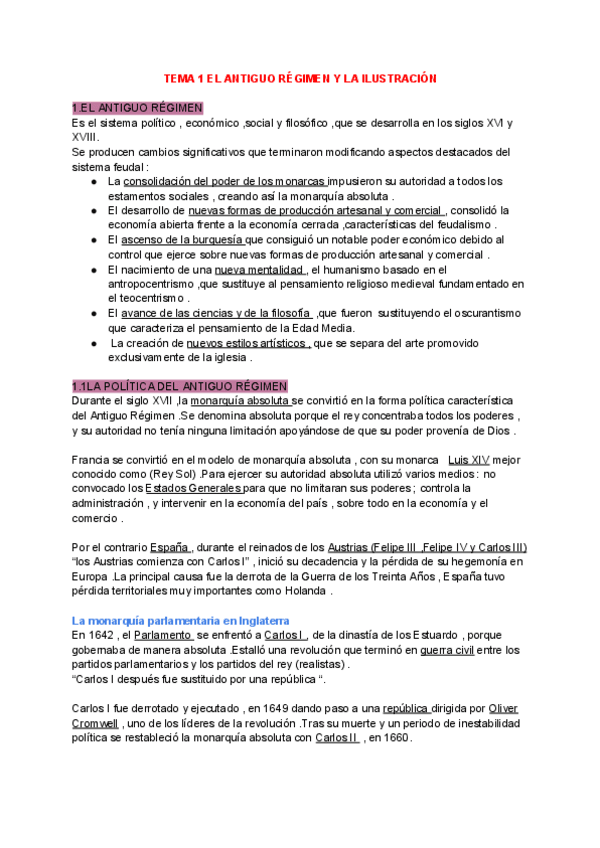 TEMA 1 EL ANTIGUO RÉGIMEN Y LA ILUSTRACIÓN

1.EL ANTIGUO RÉGIMEN
Es el sistema político , económico ,social y filosófico ,que se desarrolla en los siglos XVI y XVIII.
Se producen cambios significativos que terminaron modificando aspectos destacados del sistema feudal :
● La consolidación del poder de los monarcas impusieron su autoridad a todos los estamentos sociales , creando así la monarquía absoluta .
● El desarrollo de nuevas formas de producción artesanal y comercial , consolidó la economía abierta frente a la economía cerrada ,características del feudalismo .
● El ascenso de la burguesía que consiguió un notable poder económico debido al control que ejerce sobre nuevas formas de producción artesanal y comercial .
● El nacimiento de una nueva mentalidad , el humanismo basado en el antropocentrismo ,que sustituye al pensamiento religioso medieval fundamentado en el teocentrismo .
● El avance de las ciencias y de la filosofía ,que fueron sustituyendo el oscurantismo que caracteriza el pensamiento de la Edad Media.
● La creación de nuevos estilos artísticos , que se separa del arte promovido exclusivamente de la iglesia .

1.1LA POLÍTICA DEL ANTIGUO RÉGIMEN
Durante el siglo XVII ,la monarquía absoluta se convirtió en la forma política característica del Antiguo Régimen .Se denomina absoluta porque el rey concentraba todos los poderes , y su autoridad no tenía ninguna limitación apoyándose de que su poder provenía de Dios .

Francia se convirtió en el modelo de monarquía absoluta , con su monarca Luis XIV mejor conocido como (Rey Sol) .Para ejercer su autoridad absoluta utilizó varios medios : no convocado los Estados Generales para que no limitaran sus poderes ; controla la administración , y intervenir en la economía del país , sobre todo en la economía y el comercio .

Por el contrario España , durante el reinados de los Austrias (Felipe III ,Felipe IV y Carlos III) "los Austrias comienza con Carlos I" , inició su decadencia y la pérdida de su hegemonía en Europa .La principal causa fue la derrota de la Guerra de los Treinta Años , España tuvo pérdida territoriales muy importantes como Holanda .

La monarquía parlamentaria en Inglaterra
En 1642 , el Parlamento se enfrentó a Carlos I , de la dinastía de los Estuardo , porque gobernaba de manera absoluta .Estalló una revolución que terminó en guerra civil entre los partidos parlamentarios y los partidos del rey (realistas) .
"Carlos I después fue sustituido por una república ".

Carlos I fue derrotado y ejecutado , en 1649 dando paso a una república dirigida por Oliver Cromwell , uno de los líderes de la revolución .Tras su muerte y un periodo de inestabilidad política se restableció la monarquía absoluta con Carlos II , en 1660.